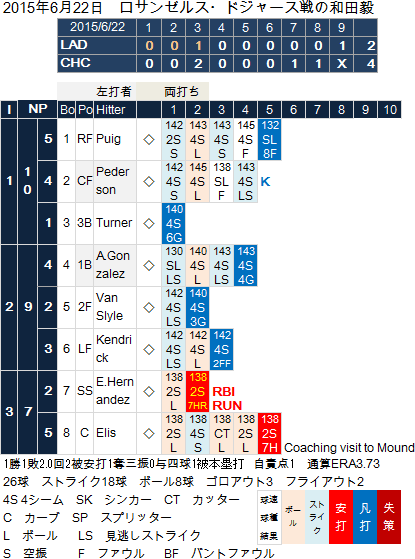 2015年6月22日　ロサンゼルス・ドジャース戦の和田毅

| 2015/6/22 | 1 | 2 | 3 | 4 | 5 | 6 | 7 | 8 | 9 | |
|---|---|---|---|---|---|---|---|---|---|---|
| LAD | 0 | 0 | 1 | 0 | 0 | 0 | 0 | 0 | 1 | 2 |
| CHC | 0 | 0 | 2 | 0 | 0 | 0 | 1 | 1 | X | 4 |

左打者　両打ち

| I | NP | | Bo | Po | Hitter | | 1 | 2 | 3 | 4 | 5 | 6 | 7 | 8 | 9 | 10 |
|---|---|---|---|---|---|---|---|---|---|---|---|---|---|---|---|---|
| 1 | 10 | 5 | 1 | RF | Puig | ◇ | 142 2S S | 143 4S L | 143 4S S | 145 4S F | 132 SL 8F | | | | | |
| | | 4 | 2 | CF | Pederson | ◇ | 142 4S S | 145 4S L | 138 SL F | 143 4S LS | K | | | | | |
| | | 1 | 3 | 3B | Turner | ◇ | 140 4S 6G | | | | | | | | | |
| 2 | 9 | 4 | 4 | 1B | A.Gonzalez | ◇ | 130 SL LS | 140 4S L | 143 4S LS | 143 4S 4G | | | | | | |
| | | 2 | 5 | 2F | Van Slyle | ◇ | 142 4S LS | 140 4S 3G | | | | | | | | |
| | | 3 | 6 | LF | Kendrick | ◇ | 142 4S LS | 142 4S L | 142 4S 2FF | | | | | | | |
| 3 | 7 | 2 | 7 | SS | E.Hernandez | ◇ | 138 2S L | 138 2S 7HR | RBI RUN | | | | | | | |
| | | 5 | 8 | C | Elis | ◇ | 138 2S L | 138 4S S | 138 CT L | 138 2S L | 138 2S 7H | Coaching visit to Mound | | | | |

1勝1敗2.0回2被安打1奪三振0与四球1被本塁打　自責点1　通算ERA3.73
26球　ストライク18球　ボール8球　ゴロアウト3　フライアウト2
4S 4シーム　SK　シンカー　CT　カッター
C　カーブ　SP　スプリッター
L　ボール　LS　見逃しストライク
S　空振　F　ファウル　BF　バントファウル

球速 球種 結果　ボール　ストライク　安打　凡打　失策